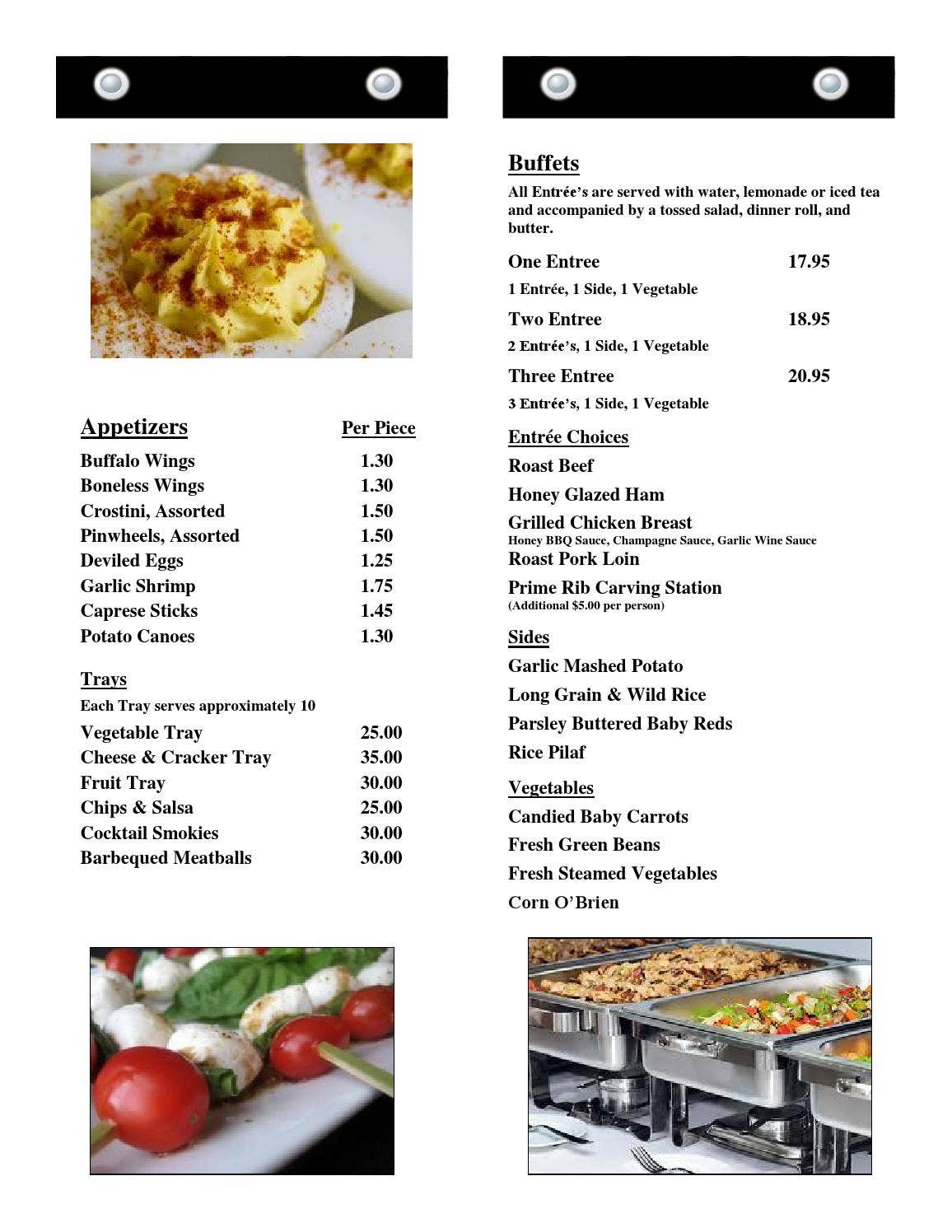 Appetizers Per Piece

Buffalo Wings 1.30
Boneless Wings 1.30
Crostini, Assorted 1.50
Pinwheels, Assorted 1.50
Deviled Eggs 1.25
Garlic Shrimp 1.75
Caprese Sticks 1.45
Potato Canoes 1.30

Trays

Each Tray serves approximately 10

Vegetable Tray 25.00
Cheese & Cracker Tray 35.00
Fruit Tray 30.00
Chips & Salsa 25.00
Cocktail Smokies 30.00
Barbequed Meatballs 30.00

Buffets

All Entrée's are served with water, lemonade or iced tea and accompanied by a tossed salad, dinner roll, and butter.

One Entree 17.95
1 Entrée, 1 Side, 1 Vegetable

Two Entree 18.95
2 Entrée's, 1 Side, 1 Vegetable

Three Entree 20.95
3 Entrée's, 1 Side, 1 Vegetable

Entrée Choices

Roast Beef

Honey Glazed Ham

Grilled Chicken Breast
Honey BBQ Sauce, Champagne Sauce, Garlic Wine Sauce

Roast Pork Loin

Prime Rib Carving Station
(Additional $5.00 per person)

Sides

Garlic Mashed Potato

Long Grain & Wild Rice

Parsley Buttered Baby Reds

Rice Pilaf

Vegetables

Candied Baby Carrots

Fresh Green Beans

Fresh Steamed Vegetables

Corn O'Brien